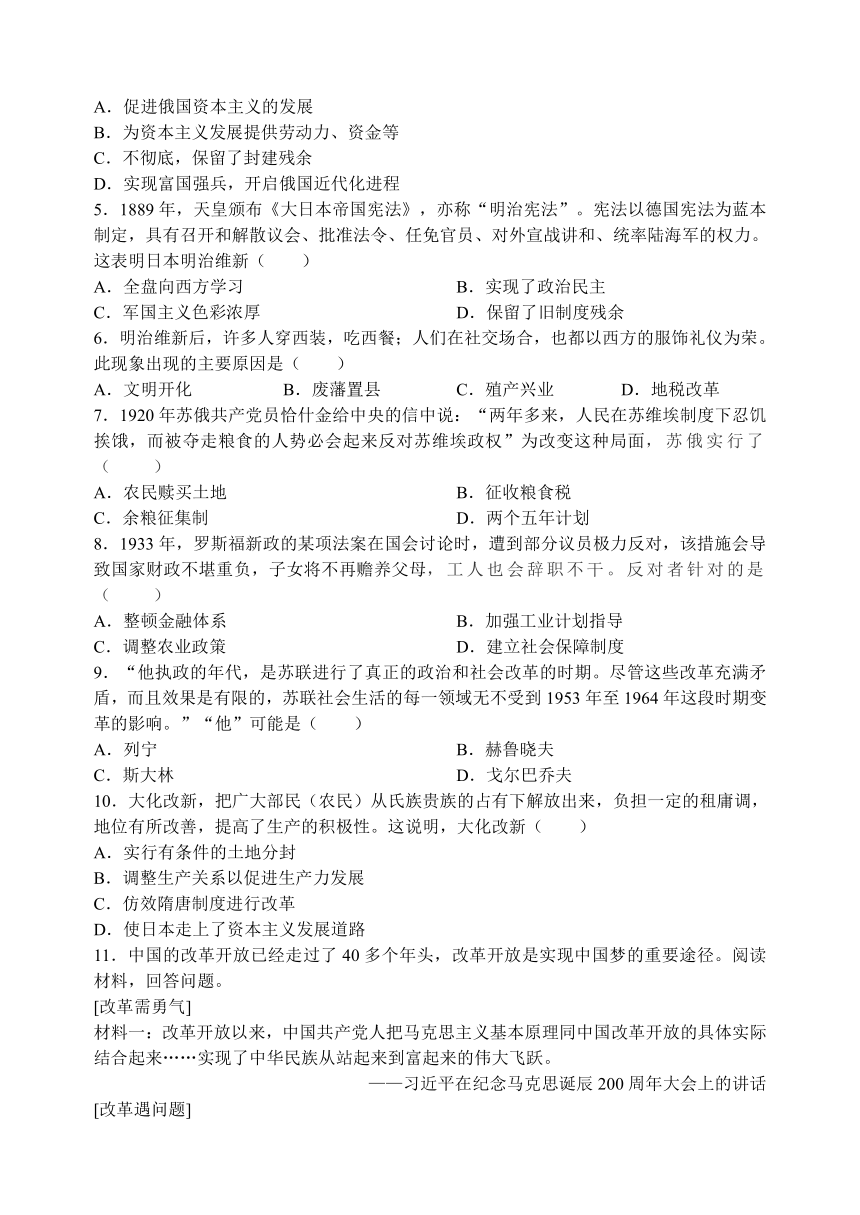 A．促进俄国资本主义的发展
B．为资本主义发展提供劳动力、资金等
C．不彻底，保留了封建残余
D．实现富国强兵，开启俄国近代化进程
5．1889年，天皇颁布《大日本帝国宪法》，亦称“明治宪法”。宪法以德国宪法为蓝本制定，具有召开和解散议会、批准法令、任免官员、对外宣战讲和、统率陆海军的权力。这表明日本明治维新（　　）
A．全盘向西方学习
B．实现了政治民主
C．军国主义色彩浓厚
D．保留了旧制度残余
6．明治维新后，许多人穿西装，吃西餐；人们在社交场合，也都以西方的服饰礼仪为荣。此现象出现的主要原因是（　　）
A．文明开化
B．废藩置县
C．殖产兴业
D．地税改革
7．1920年苏俄共产党员恰什金给中央的信中说：“两年多来，人民在苏维埃制度下忍饥挨饿，而被夺走粮食的人势必会起来反对苏维埃政权”为改变这种局面，苏俄实行了（　　）
A．农民赎买土地
B．征收粮食税
C．余粮征集制
D．两个五年计划
8．1933年，罗斯福新政的某项法案在国会讨论时，遭到部分议员极力反对，该措施会导致国家财政不堪重负，子女将不再赡养父母，工人也会辞职不干。反对者针对的是（　　）
A．整顿金融体系
B．加强工业计划指导
C．调整农业政策
D．建立社会保障制度
9．“他执政的年代，是苏联进行了真正的政治和社会改革的时期。尽管这些改革充满矛盾，而且效果是有限的，苏联社会生活的每一领域无不受到1953年至1964年这段时期变革的影响。”“他”可能是（　　）
A．列宁
B．赫鲁晓夫
C．斯大林
D．戈尔巴乔夫
10．大化改新，把广大部民（农民）从氏族贵族的占有下解放出来，负担一定的租庸调，地位有所改善，提高了生产的积极性。这说明，大化改新（　　）
A．实行有条件的土地分封
B．调整生产关系以促进生产力发展
C．仿效隋唐制度进行改革
D．使日本走上了资本主义发展道路
11．中国的改革开放已经走过了40多个年头，改革开放是实现中国梦的重要途径。阅读材料，回答问题。
[改革需勇气]
材料一：改革开放以来，中国共产党人把马克思主义基本原理同中国改革开放的具体实际结合起来……实现了中华民族从站起来到富起来的伟大飞跃。
——习近平在纪念马克思诞辰200周年大会上的讲话
[改革遇问题]